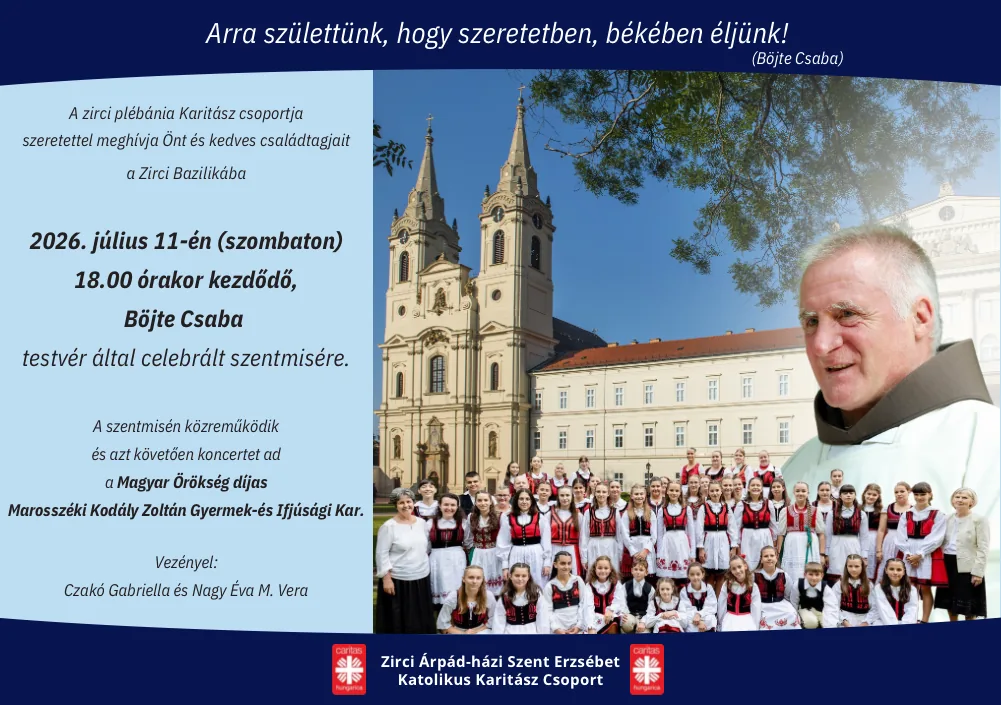 Arra születtünk, hogy szeretetben, békében éljünk!
(Böjte Csaba)

A zirci plébánia Karitász csoportja szeretettel meghívja Önt és kedves családtagjait a Zirci Bazilikába

2026. július 11-én (szombaton) 18.00 órakor kezdődő, Böjte Csaba testvér által celebrált szentmisére.

A szentmisén közreműködik és azt követően koncertet ad a Magyar Örökség díjas Marosszéki Kodály Zoltán Gyermek-és Ifjúsági Kar.

Vezényel:
Czakó Gabriella és Nagy Éva M. Vera

caritas hungarica

Zirci Árpád-házi Szent Erzsébet Katolikus Karitász Csoport

caritas hungarica